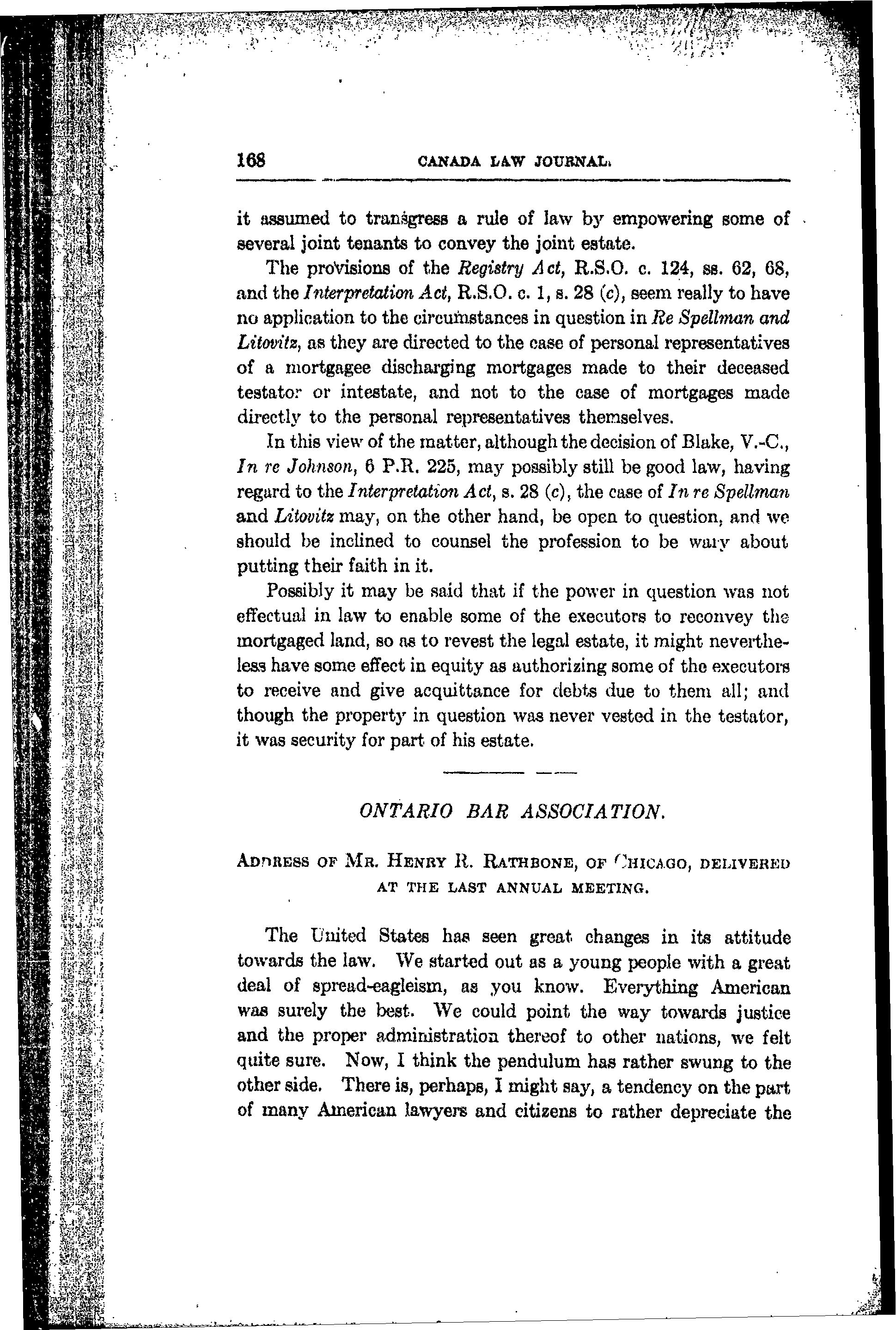 168 CANADA LAW JOURNAL.

it assumed to transgress a rule of law by empowering some of several joint tenants to convey the joint estate.

The provisions of the Registry Act, R.S.O. c. 124, ss. 62, 68, and the Interpretation Act, R.S.O. c. 1, s. 28 (c), seem really to have no application to the circumstances in question in Re Spellman and Litovitz, as they are directed to the case of personal representatives of a mortgagee discharging mortgages made to their deceased testator or intestate, and not to the case of mortgages made directly to the personal representatives themselves.

In this view of the matter, although the decision of Blake, V.-C., In re Johnson, 6 P.R. 225, may possibly still be good law, having regard to the Interpretation Act, s. 28 (c), the case of In re Spellman and Litovitz may, on the other hand, be open to question, and we should be inclined to counsel the profession to be wary about putting their faith in it.

Possibly it may be said that if the power in question was not effectual in law to enable some of the executors to reconvey the mortgaged land, so as to revest the legal estate, it might nevertheless have some effect in equity as authorizing some of the executors to receive and give acquittance for debts due to them all; and though the property in question was never vested in the testator, it was security for part of his estate.

ONTARIO BAR ASSOCIATION.

ADDRESS OF MR. HENRY R. RATHBONE, OF CHICAGO, DELIVERED AT THE LAST ANNUAL MEETING.

The United States has seen great changes in its attitude towards the law. We started out as a young people with a great deal of spread-eagleism, as you know. Everything American was surely the best. We could point the way towards justice and the proper administration thereof to other nations, we felt quite sure. Now, I think the pendulum has rather swung to the other side. There is, perhaps, I might say, a tendency on the part of many American lawyers and citizens to rather depreciate the